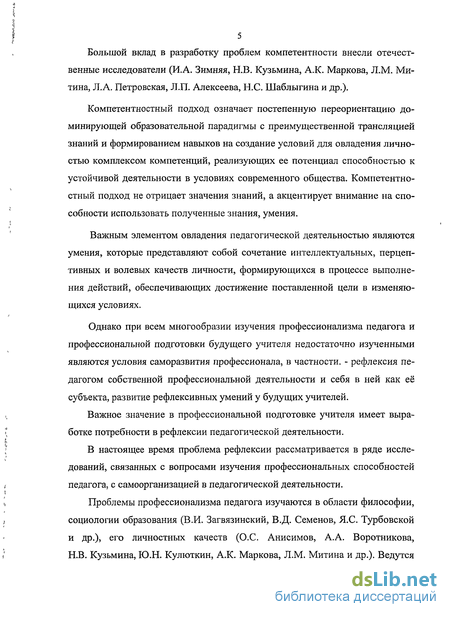 5

Большой вклад в разработку проблем компетентности внесли отечественные исследователи (И.А. Зимняя, Н.В. Кузьмина, А.К. Маркова, Л.М. Митина, Л.А. Петровская, Л.П. Алексеева, Н.С. Шаблыгина и др.).

Компетентностный подход означает постепенную переориентацию доминирующей образовательной парадигмы с преимущественной трансляцией знаний и формированием навыков на создание условий для овладения личностью комплексом компетенций, реализующих ее потенциал способностью к устойчивой деятельности в условиях современного общества. Компетентностный подход не отрицает значения знаний, а акцентирует внимание на способности использовать полученные знания, умения.

Важным элементом овладения педагогической деятельностью являются умения, которые представляют собой сочетание интеллектуальных, перцептивных и волевых качеств личности, формирующихся в процессе выполнения действий, обеспечивающих достижение поставленной цели в изменяющихся условиях.

Однако при всем многообразии изучения профессионализма педагога и профессиональной подготовки будущего учителя недостаточно изученными являются условия саморазвития профессионала, в частности. - рефлексия педагогом собственной профессиональной деятельности и себя в ней как её субъекта, развитие рефлексивных умений у будущих учителей.

Важное значение в профессиональной подготовке учителя имеет выработке потребности в рефлексии педагогической деятельности.

В настоящее время проблема рефлексии рассматривается в ряде исследований, связанных с вопросами изучения профессиональных способностей педагога, с самоорганизацией в педагогической деятельности.

Проблемы профессионализма педагога изучаются в области философии, социологии образования (В.И. Загвязинский, В.Д. Семенов, Я.С. Турбовской и др.), его личностных качеств (О.С. Анисимов, А.А. Воротникова, Н.В. Кузьмина, Ю.Н. Кулюткин, А.К. Маркова, Л.М. Митина и др.). Ведутся

dsLib.net
библиотека диссертаций